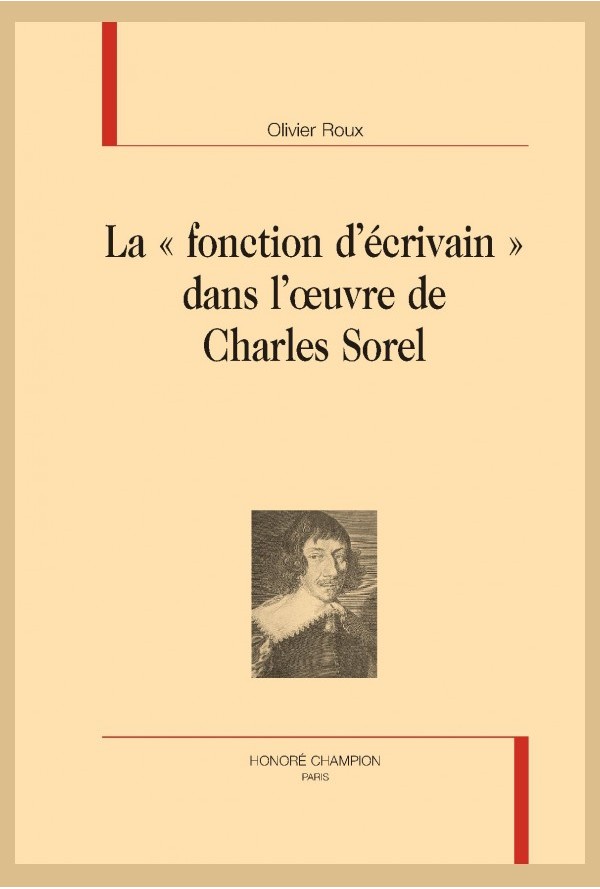 Olivier Roux

La « fonction d'écrivain » dans l'œuvre de Charles Sorel

HONORÉ CHAMPION
PARIS